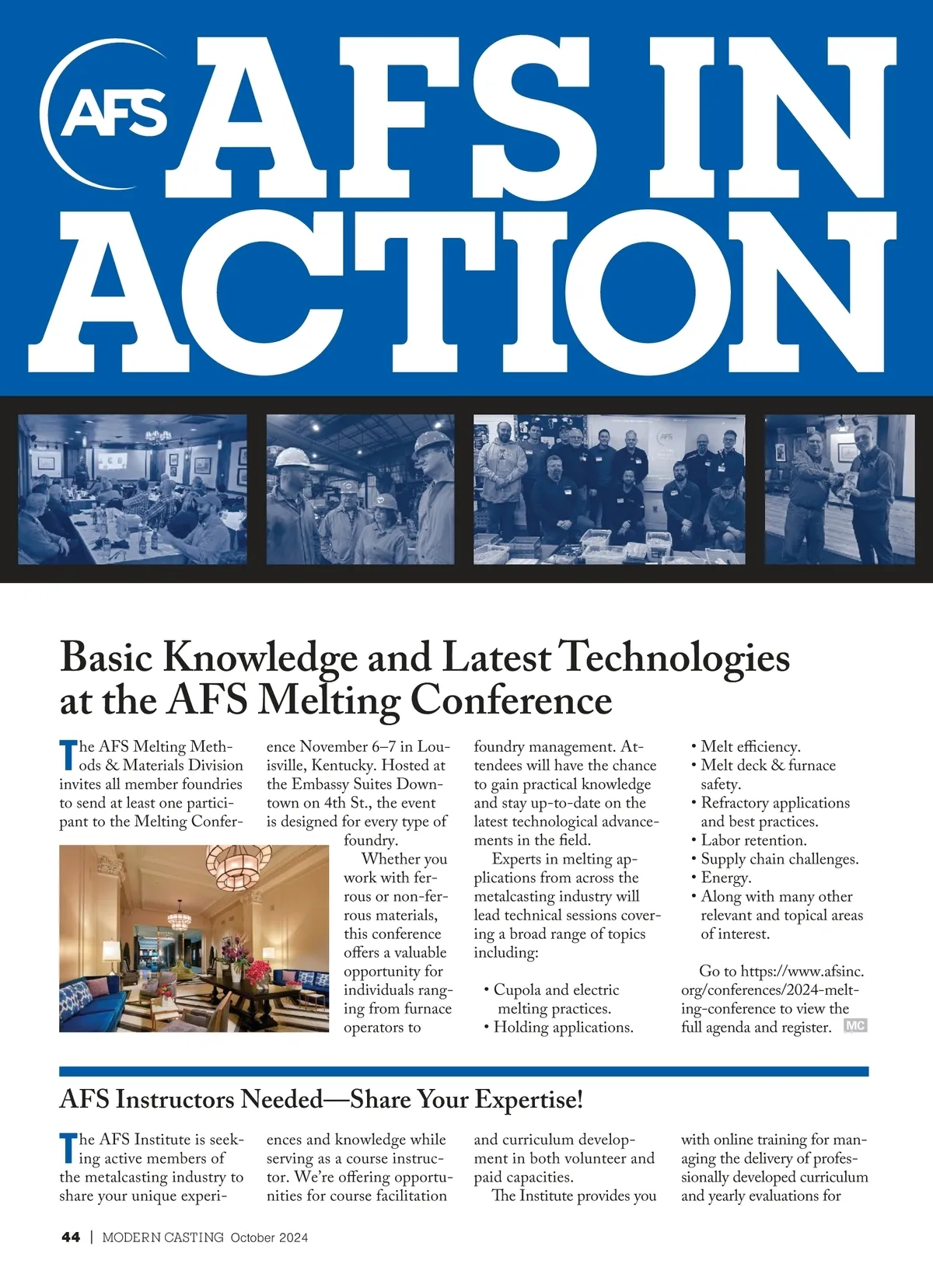 AFS

AFS IN ACTION

Basic Knowledge and Latest Technologies at the AFS Melting Conference

The AFS Melting Methods & Materials Division invites all member foundries to send at least one participant to the Melting Conference November 6–7 in Louisville, Kentucky. Hosted at the Embassy Suites Downtown on 4th St., the event is designed for every type of foundry.

Whether you work with ferrous or non-ferrous materials, this conference offers a valuable opportunity for individuals ranging from furnace operators to foundry management. Attendees will have the chance to gain practical knowledge and stay up-to-date on the latest technological advancements in the field.

Experts in melting applications from across the metalcasting industry will lead technical sessions covering a broad range of topics including:

• Cupola and electric melting practices.
• Holding applications.
• Melt efficiency.
• Melt deck & furnace safety.
• Refractory applications and best practices.
• Labor retention.
• Supply chain challenges.
• Energy.
• Along with many other relevant and topical areas of interest.

Go to https://www.afsinc.org/conferences/2024-melting-conference to view the full agenda and register. MC

AFS Instructors Needed—Share Your Expertise!

The AFS Institute is seeking active members of the metalcasting industry to share your unique experiences and knowledge while serving as a course instructor. We're offering opportunities for course facilitation and curriculum development in both volunteer and paid capacities.

The Institute provides you with online training for managing the delivery of professionally developed curriculum and yearly evaluations for

44 | MODERN CASTING October 2024